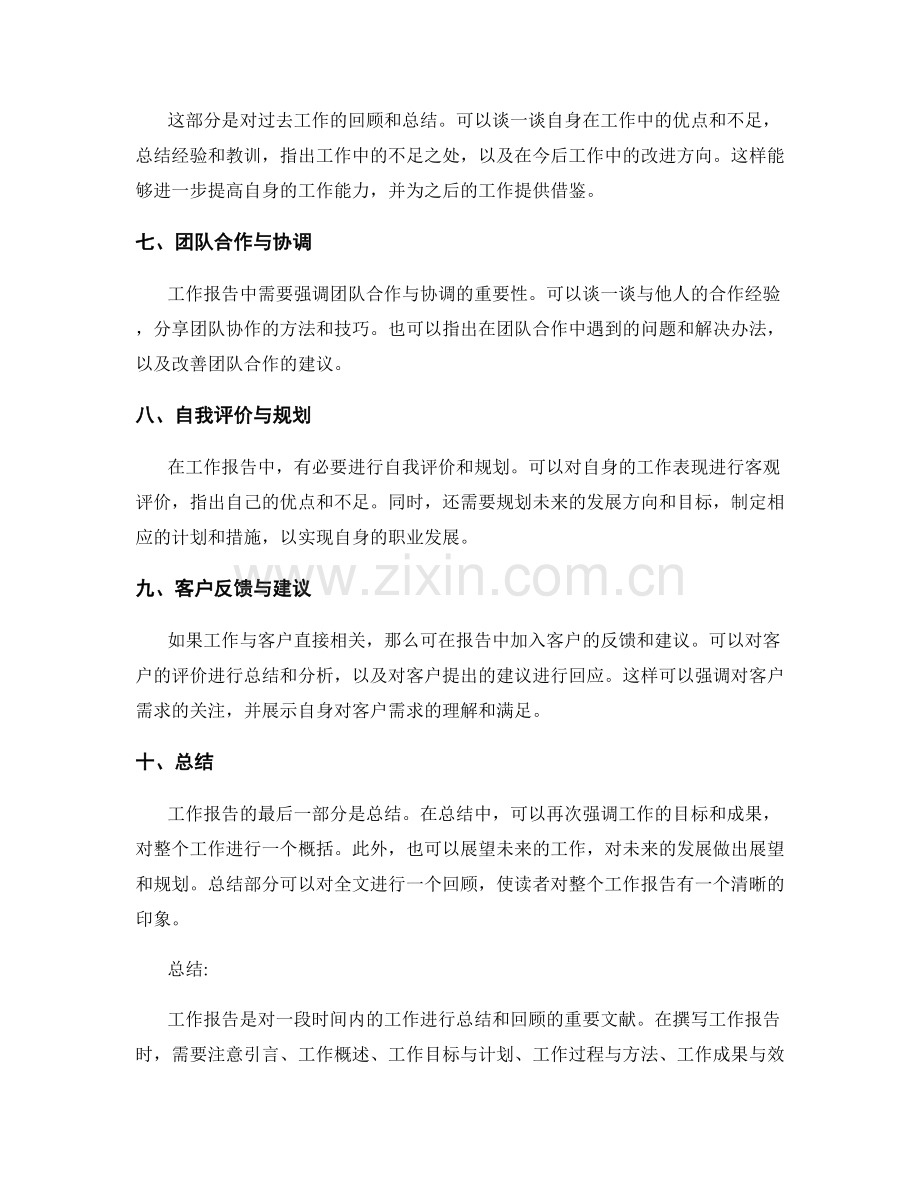 这部分是对过去工作的回顾和总结。可以谈一谈自身在工作中的优点和不足，总结经验和教训，指出工作中的不足之处，以及在今后工作中的改进方向。这样能够进一步提高自身的工作能力，并为之后的工作提供借鉴。

七、团队合作与协调

工作报告中需要强调团队合作与协调的重要性。可以谈一谈与他人的合作经验，分享团队协作的方法和技巧。也可以指出在团队合作中遇到的问题和解决办法，以及改善团队合作的建议。

八、自我评价与规划

在工作报告中，有必要进行自我评价和规划。可以对自身的工作表现进行客观评价，指出自己的优点和不足。同时，还需要规划未来的发展方向和目标，制定相应的计划和措施，以实现自身的职业发展。

九、客户反馈与建议

如果工作与客户直接相关，那么可在报告中加入客户的反馈和建议。可以对客户的评价进行总结和分析，以及对客户提出的建议进行回应。这样可以强调对客户需求的关注，并展示自身对客户需求的理解和满足。

十、总结

工作报告的最后一部分是总结。在总结中，可以再次强调工作的目标和成果，对整个工作进行一个概括。此外，也可以展望未来的工作，对未来的发展做出展望和规划。总结部分可以对全文进行一个回顾，使读者对整个工作报告有一个清晰的印象。

总结:

工作报告是对一段时间内的工作进行总结和回顾的重要文献。在撰写工作报告时，需要注意引言、工作概述、工作目标与计划、工作过程与方法、工作成果与效

www.zixin.com.cn